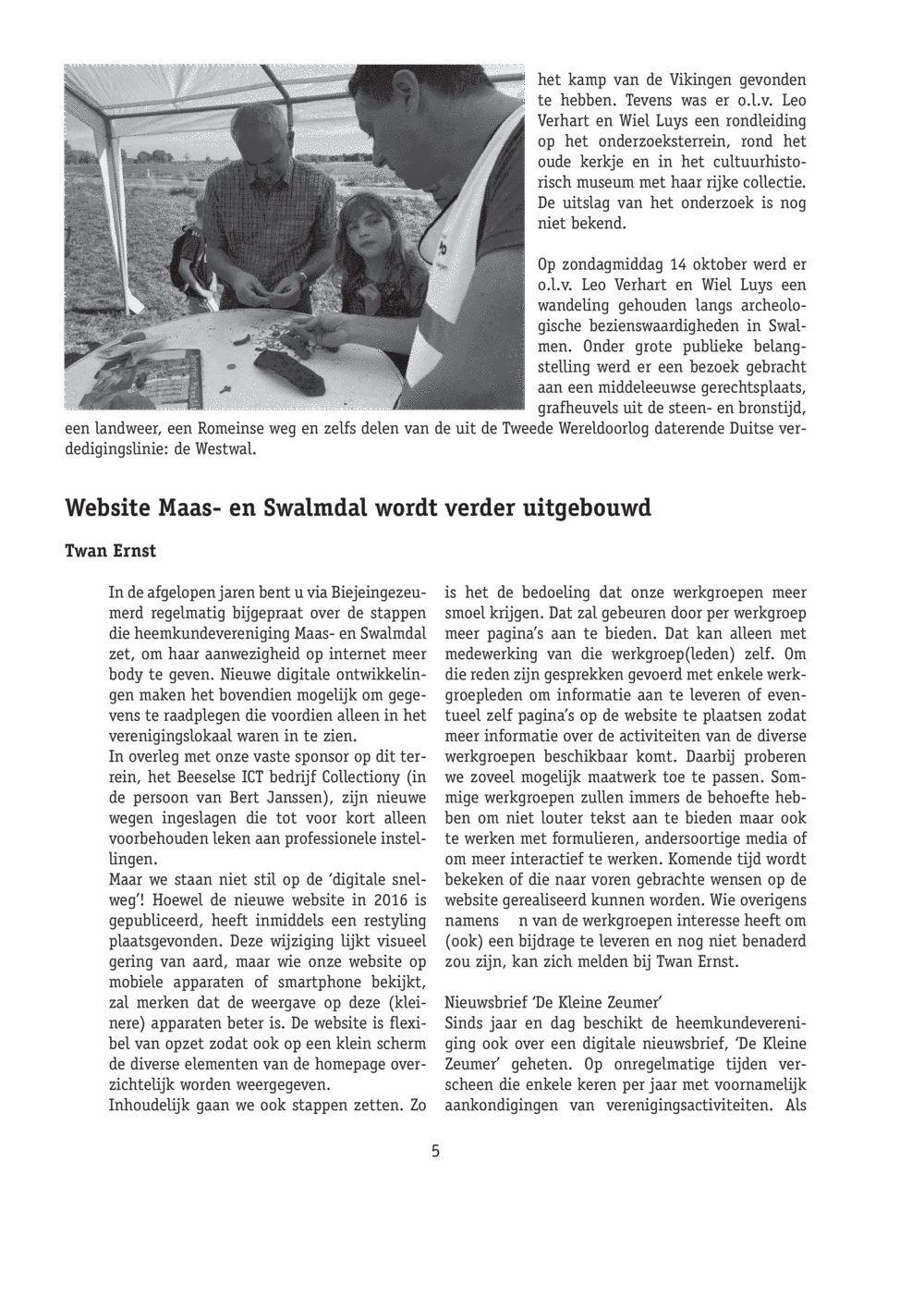 het kamp van de Vikingen gevonden te hebben. Tevens was er o.l.v. Leo Verhart en Wiel Luys een rondleiding op het onderzoeksterrein, rond het oude kerkje en in het cultuurhistorisch museum met haar rijke collectie. De uitslag van het onderzoek is nog niet bekend.

Op zondagmiddag 14 oktober werd er o.l.v. Leo Verhart en Wiel Luys een wandeling gehouden langs archeologische bezienswaardigheden in Swalmen. Onder grote publieke belangstelling werd er een bezoek gebracht aan een middeleeuwse gerechtsplaats, grafheuvels uit de steen- en bronstijd, een landweer, een Romeinse weg en zelfs delen van de uit de Tweede Wereldoorlog daterende Duitse verdedigingslinie: de Westwal.

Website Maas- en Swalmdal wordt verder uitgebouwd

Twan Ernst

In de afgelopen jaren bent u via Biejeingezeumerd regelmatig bijgepraat over de stappen die heemkundevereniging Maas- en Swalmdal zet, om haar aanwezigheid op internet meer body te geven. Nieuwe digitale ontwikkelingen maken het bovendien mogelijk om gegevens te raadplegen die voordien alleen in het verenigingslokaal waren in te zien.
In overleg met onze vaste sponsor op dit terrein, het Beeselse ICT bedrijf Collectiony (in de persoon van Bert Janssen), zijn nieuwe wegen ingeslagen die tot voor kort alleen voorbehouden leken aan professionele instellingen.
Maar we staan niet stil op de 'digitale snelweg'! Hoewel de nieuwe website in 2016 is gepubliceerd, heeft inmiddels een restyling plaatsgevonden. Deze wijziging lijkt visueel gering van aard, maar wie onze website op mobiele apparaten of smartphone bekijkt, zal merken dat de weergave op deze (kleinere) apparaten beter is. De website is flexibel van opzet zodat ook op een klein scherm de diverse elementen van de homepage overzichtelijk worden weergegeven.
Inhoudelijk gaan we ook stappen zetten. Zo is het de bedoeling dat onze werkgroepen meer smoel krijgen. Dat zal gebeuren door per werkgroep meer pagina's aan te bieden. Dat kan alleen met medewerking van die werkgroep(leden) zelf. Om die reden zijn gesprekken gevoerd met enkele werkgroepleden om informatie aan te leveren of eventueel zelf pagina's op de website te plaatsen zodat meer informatie over de activiteiten van de diverse werkgroepen beschikbaar komt. Daarbij proberen we zoveel mogelijk maatwerk toe te passen. Sommige werkgroepen zullen immers de behoefte hebben om niet louter tekst aan te bieden maar ook te werken met formulieren, andersoortige media of om meer interactief te werken. Komende tijd wordt bekeken of die naar voren gebrachte wensen op de website gerealiseerd kunnen worden. Wie overigens namens n van de werkgroepen interesse heeft om (ook) een bijdrage te leveren en nog niet benaderd zou zijn, kan zich melden bij Twan Ernst.

Nieuwsbrief 'De Kleine Zeumer'
Sinds jaar en dag beschikt de heemkundevereniging ook over een digitale nieuwsbrief, 'De Kleine Zeumer' geheten. Op onregelmatige tijden verscheen die enkele keren per jaar met voornamelijk aankondigingen van verenigingsactiviteiten. Als

5